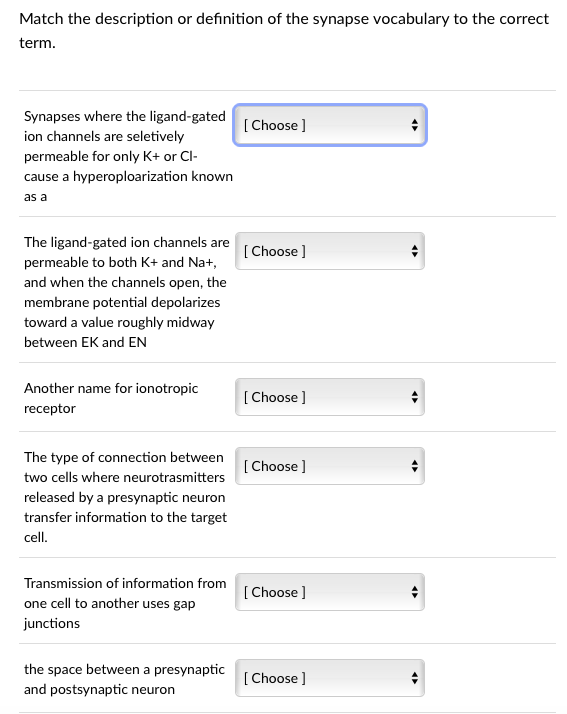 Match the description or definition of the synapse vocabulary to the correct term.

Synapses where the ligand-gated ion channels are seletively permeable for only K+ or Cl- cause a hyperoploarization known as a

[ Choose ]

The ligand-gated ion channels are permeable to both K+ and Na+, and when the channels open, the membrane potential depolarizes toward a value roughly midway between EK and EN

[ Choose ]

Another name for ionotropic receptor

[ Choose ]

The type of connection between two cells where neurotrasmitters released by a presynaptic neuron transfer information to the target cell.

[ Choose ]

Transmission of information from one cell to another uses gap junctions

[ Choose ]

the space between a presynaptic and postsynaptic neuron

[ Choose ]